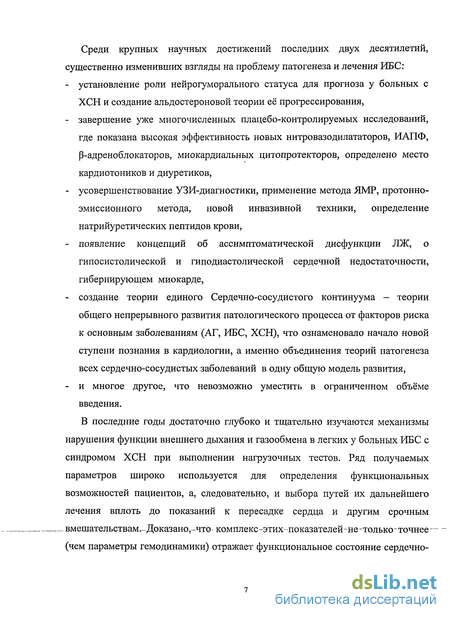 Среди крупных научных достижений последних двух десятилетий, существенно изменивших взгляды на проблему патогенеза и лечения ИБС:

- установление роли нейрогуморального статуса для прогноза у больных с ХСН и создание альдостероновой теории её прогрессирования,
- завершение уже многочисленных плацебо-контролируемых исследований, где показана высокая эффективность новых нитровазодилататоров, ИАПФ, β-адреноблокаторов, миокардиальных цитопротекторов, определено место кардиотоников и диуретиков,
- усовершенствование УЗИ-диагностики, применение метода ЯМР, протонно-эмиссионного метода, новой инвазивной техники, определение натрийуретических пептидов крови,
- появление концепций об ассимптоматической дисфункции ЛЖ, о гипосистолической и гиподиастолической сердечной недостаточности, гибернирующем миокарде,
- создание теории единого Сердечно-сосудистого континуума – теории общего непрерывного развития патологического процесса от факторов риска к основным заболеваниям (АГ, ИБС, ХСН), что ознаменовало начало новой ступени познания в кардиологии, а именно объединения теорий патогенеза всех сердечно-сосудистых заболеваний в одну общую модель развития,
- и многое другое, что невозможно уместить в ограниченном объёме введения.

В последние годы достаточно глубоко и тщательно изучаются механизмы нарушения функции внешнего дыхания и газообмена в легких у больных ИБС с синдромом ХСН при выполнении нагрузочных тестов. Ряд получаемых параметров широко используется для определения функциональных возможностей пациентов, а, следовательно, и выбора путей их дальнейшего лечения вплоть до показаний к пересадке сердца и другим срочным вмешательствам. Доказано, что комплекс этих показателей не только точнее (чем параметры гемодинамики) отражает функциональное состояние сердечно-

7

dsLib.net
библиотека диссертаций